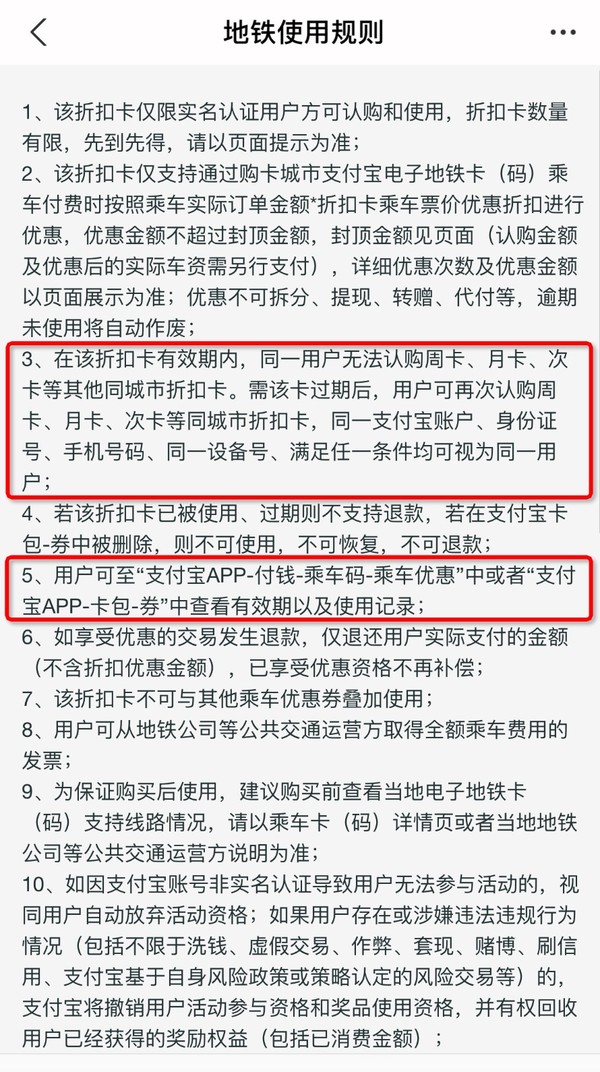 地铁使用规则

1、该折扣卡仅限实名认证用户方可认购和使用，折扣卡数量有限，先到先得，请以页面提示为准；
2、该折扣卡仅支持通过购卡城市支付宝电子地铁卡（码）乘车付费时按照乘车实际订单金额*折扣卡乘车票价优惠折扣进行优惠，优惠金额不超过封顶金额，封顶金额见页面（认购金额及优惠后的实际车资需另行支付），详细优惠次数及优惠金额以页面展示为准；优惠不可拆分、提现、转赠、代付等，逾期未使用将自动作废；
3、在该折扣卡有效期内，同一用户无法认购周卡、月卡、次卡等其他同城市折扣卡。需该卡过期后，用户可再次认购周卡、月卡、次卡等同城市折扣卡，同一支付宝账户、身份证号、手机号码、同一设备号、满足任一条件均可视为同一用户；
4、若该折扣卡已被使用、过期则不支持退款，若在支付宝卡包-券中被删除，则不可使用，不可恢复，不可退款；
5、用户可至“支付宝APP-付钱-乘车码-乘车优惠”中或者“支付宝APP-卡包-券”中查看有效期以及使用记录；
6、如享受优惠的交易发生退款，仅退还用户实际支付的金额（不含折扣优惠金额），已享受优惠资格不再补偿；
7、该折扣卡不可与其他乘车优惠券叠加使用；
8、用户可从地铁公司等公共交通运营方取得全额乘车费用的发票；
9、为保证购买后使用，建议购买前查看当地电子地铁卡（码）支持线路情况，请以乘车卡（码）详情页或者当地地铁公司等公共交通运营方说明为准；
10、如因支付宝账号非实名认证导致用户无法参与活动的，视同用户自动放弃活动资格；如果用户存在或涉嫌违法违规行为情况（包括不限于洗钱、虚假交易、作弊、套现、赌博、刷信用、支付宝基于自身风险政策或策略认定的风险交易等）的，支付宝将撤销用户活动参与资格和奖品使用资格，并有权回收用户已经获得的奖励权益（包括已消费金额）；